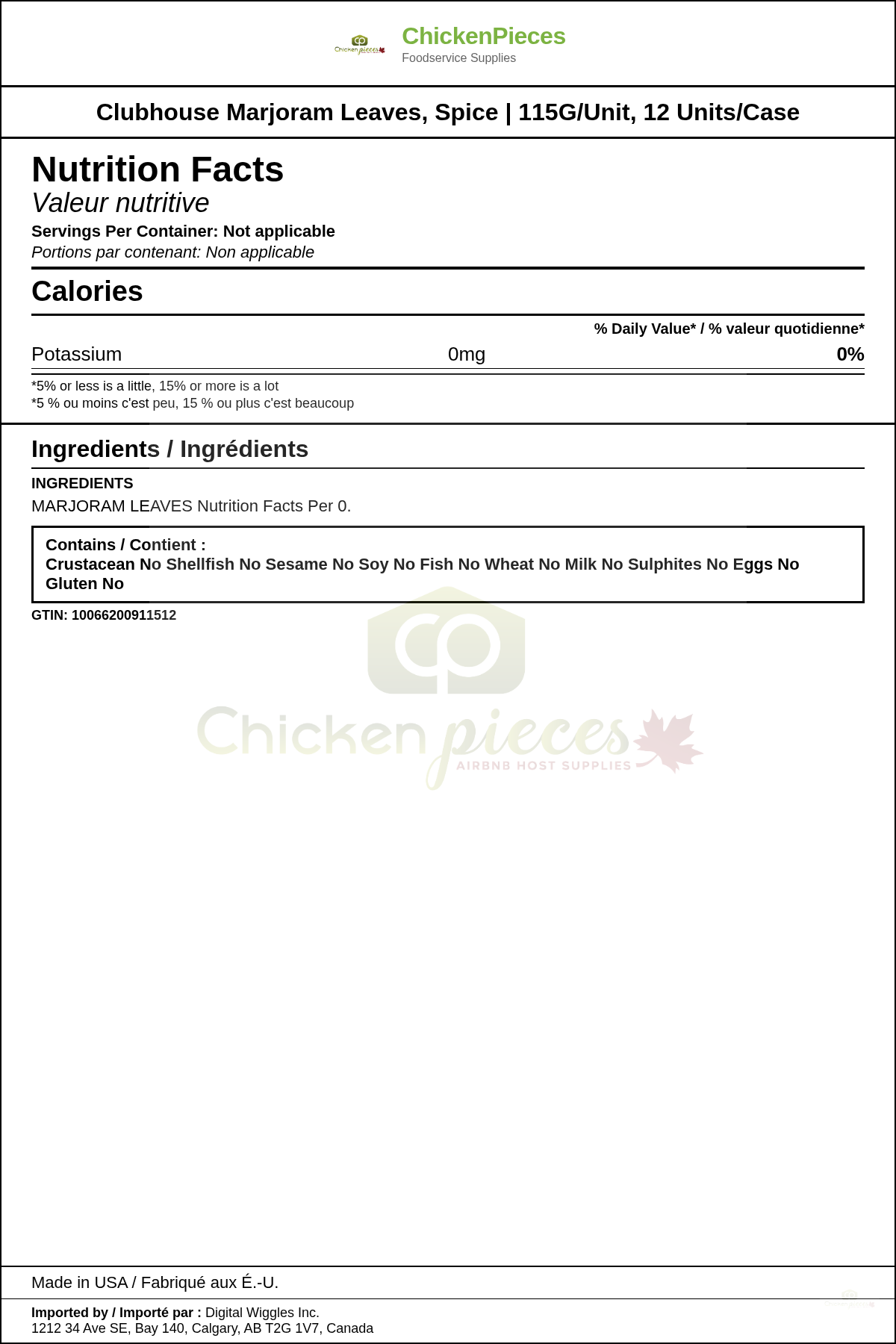 Chicken pieces

ChickenPieces
Foodservice Supplies

Clubhouse Marjoram Leaves, Spice | 115G/Unit, 12 Units/Case

Nutrition Facts
Valeur nutritive
Servings Per Container: Not applicable
Portions par contenant: Non applicable

Calories

% Daily Value* / % valeur quotidienne*

| Potassium | 0mg | 0% |
|---|---|---|

*5% or less is a little, 15% or more is a lot
*5 % ou moins c'est peu, 15 % ou plus c'est beaucoup

Ingredients / Ingrédients

INGREDIENTS
MARJORAM LEAVES Nutrition Facts Per 0.

Contains / Contient :
Crustacean No Shellfish No Sesame No Soy No Fish No Wheat No Milk No Sulphites No Eggs No Gluten No

GTIN: 10066200911512

Chicken pieces
AIRBNB HOST SUPPLIES

Made in USA / Fabriqué aux É.-U.

Imported by / Importé par : Digital Wiggles Inc.
1212 34 Ave SE, Bay 140, Calgary, AB T2G 1V7, Canada